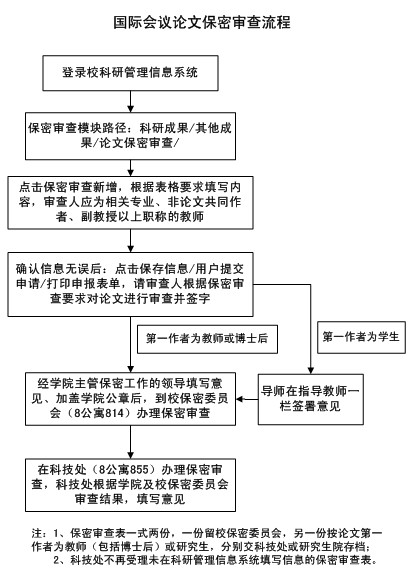 国际会议论文保密审查流程

登录校科研管理信息系统

保密审查模块路径：科研成果/其他成果/论文保密审查/

点击保密审查新增，根据表格要求填写内容，审查人应为相关专业、非论文共同作者、副教授以上职称的教师

确认信息无误后：点击保存信息/用户提交申请/打印申报表单，请审查人根据保密审查要求对论文进行审查并签字

第一作者为教师或博士后

第一作者为学生

经学院主管保密工作的领导填写意见、加盖学院公章后，到校保密委员会（8公寓814）办理保密审查

导师在指导教师一栏签署意见

在科技处（8公寓855）办理保密审查，科技处根据学院及校保密委员会审查结果，填写意见

注：1、保密审查表一式两份，一份留校保密委员会，另一份按论文第一作者为教师（包括博士后）或研究生，分别交科技处或研究生院存档；
2、科技处不再受理未在科研管理信息系统填写信息的保密审查表。